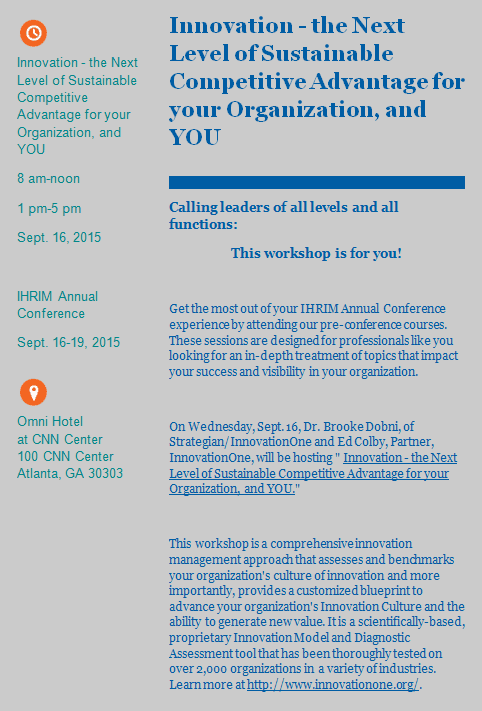 Innovation - the Next Level of Sustainable Competitive Advantage for your Organization, and YOU

8 am-noon

1 pm-5 pm

Sept. 16, 2015

IHRIM Annual Conference

Sept. 16-19, 2015

Omni Hotel
at CNN Center
100 CNN Center
Atlanta, GA 30303

Innovation - the Next Level of Sustainable Competitive Advantage for your Organization, and YOU

Calling leaders of all levels and all functions:

This workshop is for you!

Get the most out of your IHRIM Annual Conference experience by attending our pre-conference courses. These sessions are designed for professionals like you looking for an in-depth treatment of topics that impact your success and visibility in your organization.

On Wednesday, Sept. 16, Dr. Brooke Dobni, of Strategian/InnovationOne and Ed Colby, Partner, InnovationOne, will be hosting " Innovation - the Next Level of Sustainable Competitive Advantage for your Organization, and YOU."

This workshop is a comprehensive innovation management approach that assesses and benchmarks your organization's culture of innovation and more importantly, provides a customized blueprint to advance your organization's Innovation Culture and the ability to generate new value. It is a scientifically-based, proprietary Innovation Model and Diagnostic Assessment tool that has been thoroughly tested on over 2,000 organizations in a variety of industries. Learn more at http://www.innovationone.org/.